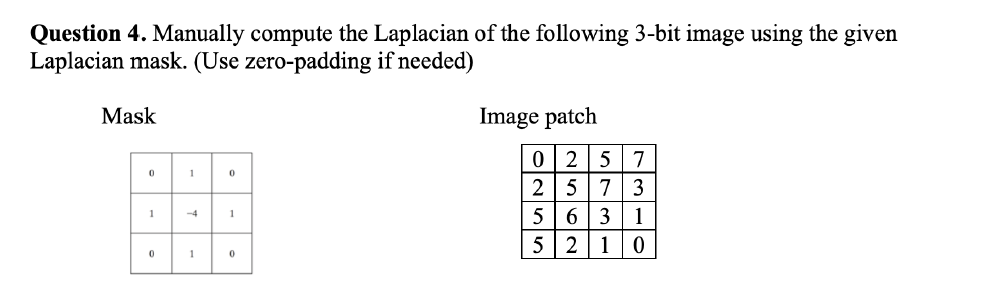 **Question 4.** Manually compute the Laplacian of the following 3-bit image using the given Laplacian mask. (Use zero-padding if needed)

Mask

| 0 | 1 | 0 |
|---|---|---|
| 1 | -4 | 1 |
| 0 | 1 | 0 |

Image patch

| 0 | 2 | 5 | 7 |
|---|---|---|---|
| 2 | 5 | 7 | 3 |
| 5 | 6 | 3 | 1 |
| 5 | 2 | 1 | 0 |